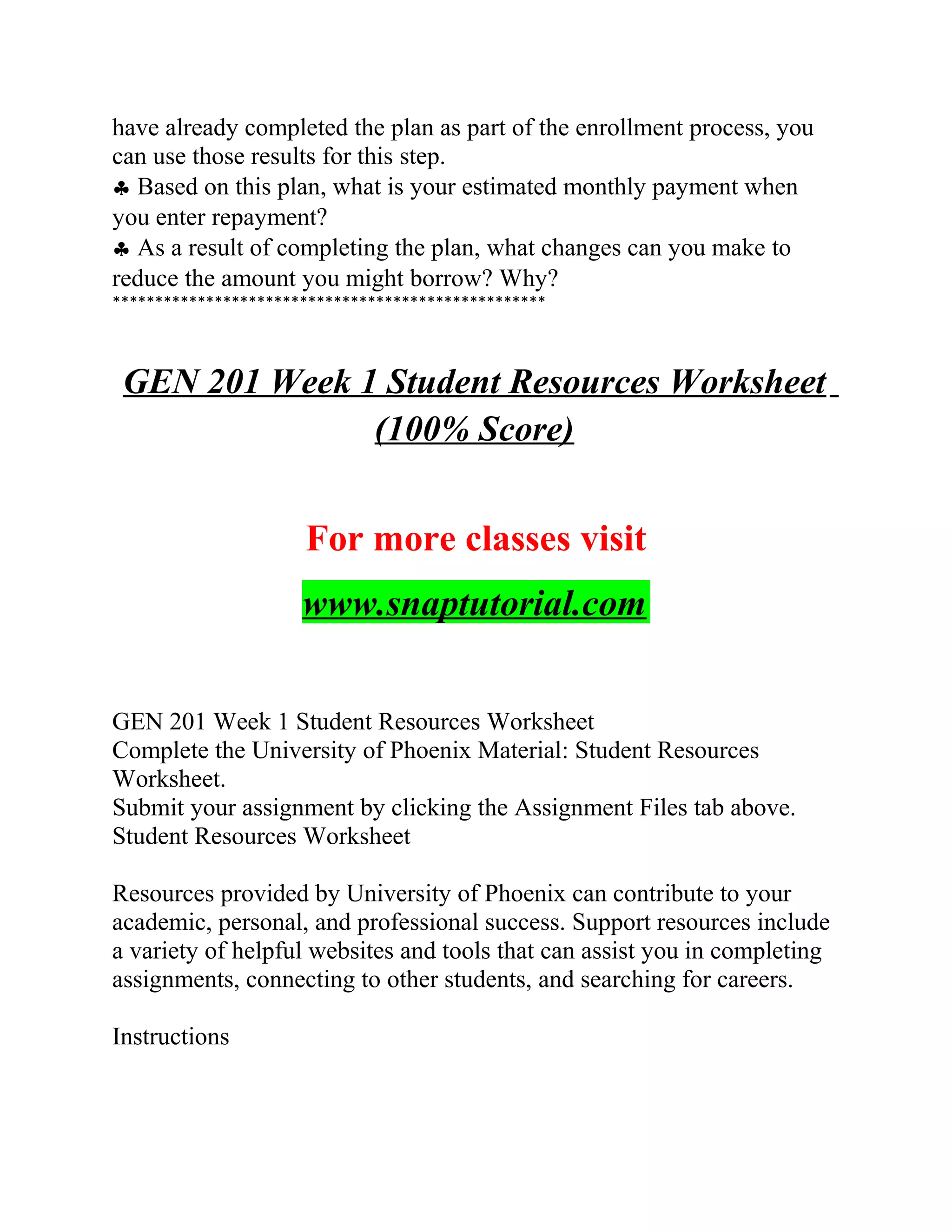 have already completed the plan as part of the enrollment process, you can use those results for this step.
♣ Based on this plan, what is your estimated monthly payment when you enter repayment?
♣ As a result of completing the plan, what changes can you make to reduce the amount you might borrow? Why?
**************************************************

GEN 201 Week 1 Student Resources Worksheet (100% Score)

For more classes visit

www.snaptutorial.com

GEN 201 Week 1 Student Resources Worksheet
Complete the University of Phoenix Material: Student Resources Worksheet.
Submit your assignment by clicking the Assignment Files tab above.
Student Resources Worksheet

Resources provided by University of Phoenix can contribute to your academic, personal, and professional success. Support resources include a variety of helpful websites and tools that can assist you in completing assignments, connecting to other students, and searching for careers.

Instructions